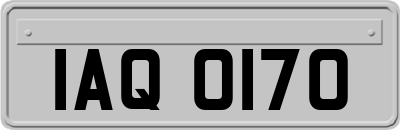 IAQ 0170